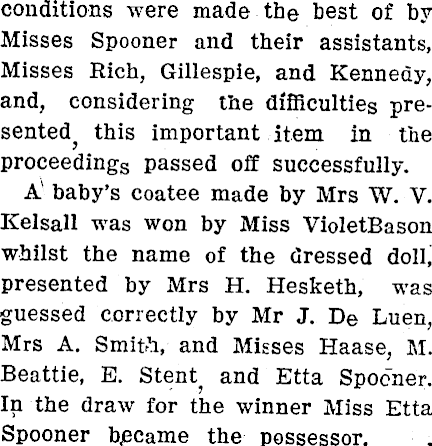 conditions were made the best of by Misses Spooner and their assistants, Misses Rich, Gillespie, and Kennedy, and, considering the difficulties presented, this important item in the proceedings passed off successfully.

A baby's coatee made by Mrs W. V. Kelsall was won by Miss VioletBason whilst the name of the dressed doll, presented by Mrs H. Hesketh, was guessed correctly by Mr J. De Luen, Mrs A. Smith, and Misses Haase, M. Beattie, E. Stent, and Etta Spooner. In the draw for the winner Miss Etta Spooner became the possessor.